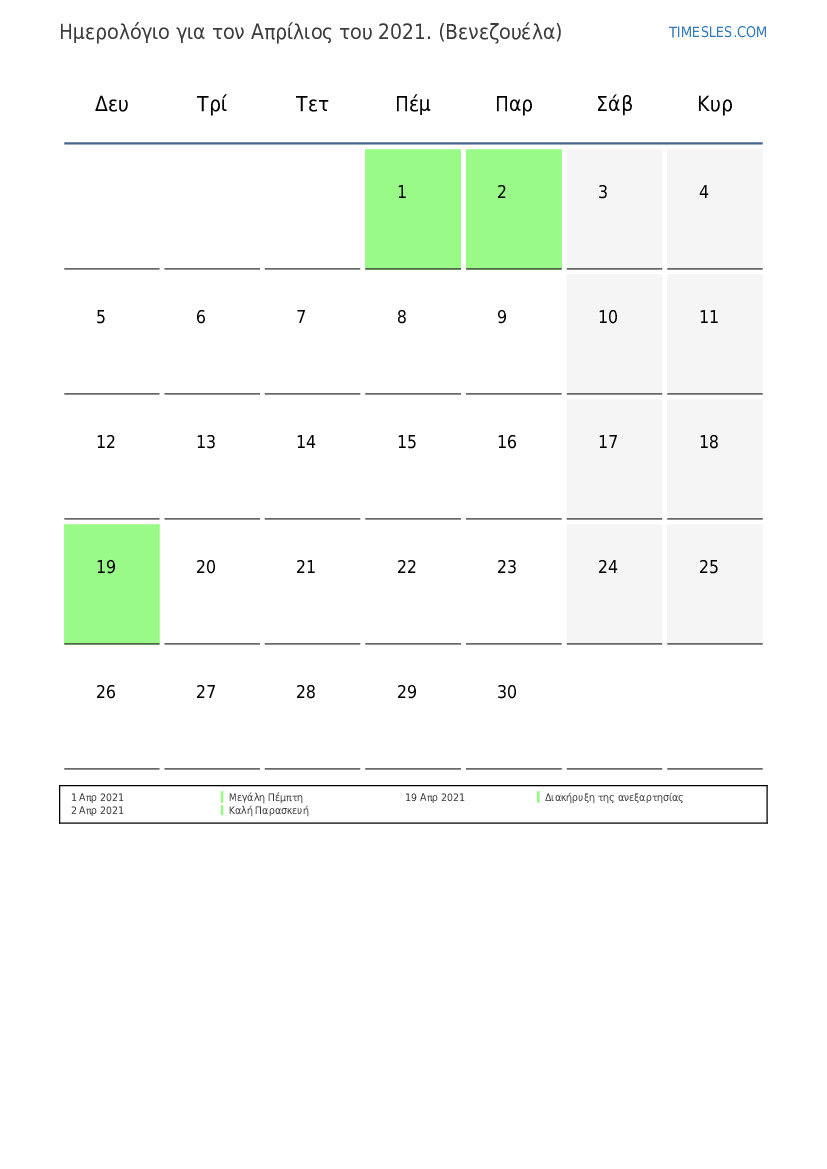 Ημερολόγιο για τον Απρίλιος του 2021. (Βενεζουέλα)

TIMESLES.COM

| Δευ | Τρί | Τετ | Πέμ | Παρ | Σάβ | Κυρ |
|---|---|---|---|---|---|---|
| | | | 1 | 2 | 3 | 4 |
| 5 | 6 | 7 | 8 | 9 | 10 | 11 |
| 12 | 13 | 14 | 15 | 16 | 17 | 18 |
| 19 | 20 | 21 | 22 | 23 | 24 | 25 |
| 26 | 27 | 28 | 29 | 30 | | |

1 Απρ 2021 Μεγάλη Πέμπτη
2 Απρ 2021 Καλή Παρασκευή
19 Απρ 2021 Διακήρυξη της ανεξαρτησίας